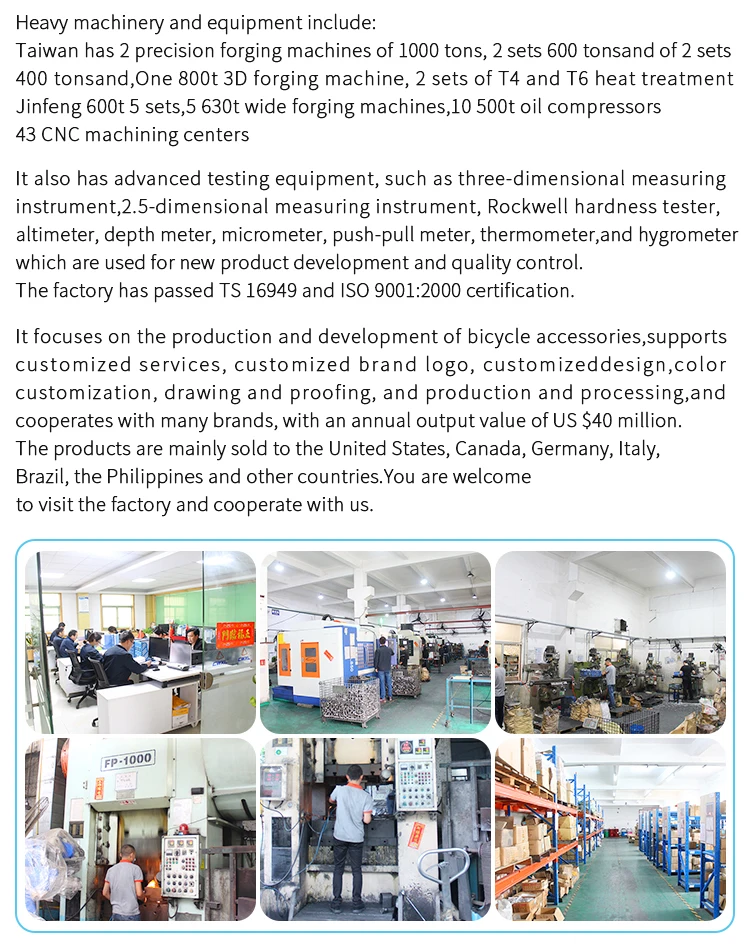 Heavy machinery and equipment include:
Taiwan has 2 precision forging machines of 1000 tons, 2 sets 600 tonsand of 2 sets 400 tonsand,One 800t 3D forging machine, 2 sets of T4 and T6 heat treatment Jinfeng 600t 5 sets,5 630t wide forging machines,10 500t oil compressors
43 CNC machining centers

It also has advanced testing equipment, such as three-dimensional measuring instrument,2.5-dimensional measuring instrument, Rockwell hardness tester, altimeter, depth meter, micrometer, push-pull meter, thermometer,and hygrometer which are used for new product development and quality control.
The factory has passed TS 16949 and ISO 9001:2000 certification.

It focuses on the production and development of bicycle accessories,supports customized services, customized brand logo, customizeddesign,color customization, drawing and proofing, and production and processing,and cooperates with many brands, with an annual output value of US $40 million.
The products are mainly sold to the United States, Canada, Germany, Italy, Brazil, the Philippines and other countries.You are welcome to visit the factory and cooperate with us.

FP-1000